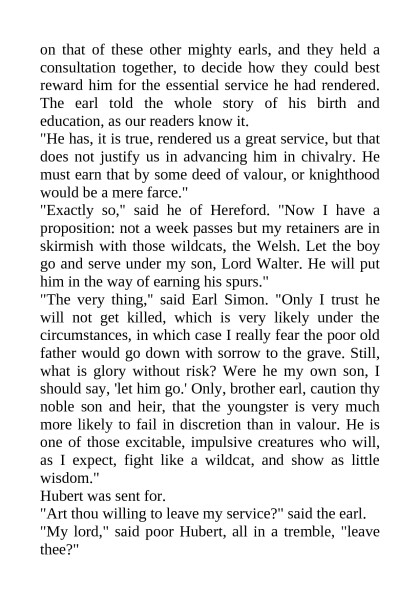 on that of these other mighty earls, and they held a consultation together, to decide how they could best reward him for the essential service he had rendered. The earl told the whole story of his birth and education, as our readers know it.
"He has, it is true, rendered us a great service, but that does not justify us in advancing him in chivalry. He must earn that by some deed of valour, or knighthood would be a mere farce."
"Exactly so," said he of Hereford. "Now I have a proposition: not a week passes but my retainers are in skirmish with those wildcats, the Welsh. Let the boy go and serve under my son, Lord Walter. He will put him in the way of earning his spurs."
"The very thing," said Earl Simon. "Only I trust he will not get killed, which is very likely under the circumstances, in which case I really fear the poor old father would go down with sorrow to the grave. Still, what is glory without risk? Were he my own son, I should say, 'let him go.' Only, brother earl, caution thy noble son and heir, that the youngster is very much more likely to fail in discretion than in valour. He is one of those excitable, impulsive creatures who will, as I expect, fight like a wildcat, and show as little wisdom."
Hubert was sent for.
"Art thou willing to leave my service?" said the earl.
"My lord," said poor Hubert, all in a tremble, "leave thee?"